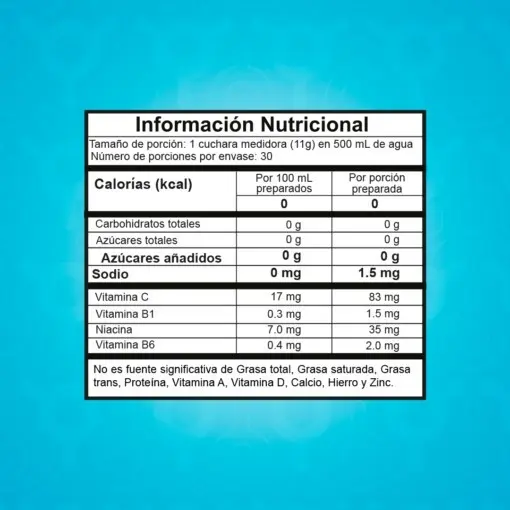 Información Nutricional

Tamaño de porción: 1 cuchara medidora (11g) en 500 mL de agua
Número de porciones por envase: 30

| Calorías (kcal) | Por 100 mL preparados | Por porción preparada |
|---|---|---|
| | 0 | 0 |
| Carbohidratos totales | 0 g | 0 g |
| Azúcares totales | 0 g | 0 g |
| Azúcares añadidos | 0 g | 0 g |
| Sodio | 0 mg | 1.5 mg |
| Vitamina C | 17 mg | 83 mg |
| Vitamina B1 | 0.3 mg | 1.5 mg |
| Niacina | 7.0 mg | 35 mg |
| Vitamina B6 | 0.4 mg | 2.0 mg |

No es fuente significativa de Grasa total, Grasa saturada, Grasa trans, Proteína, Vitamina A, Vitamina D, Calcio, Hierro y Zinc.